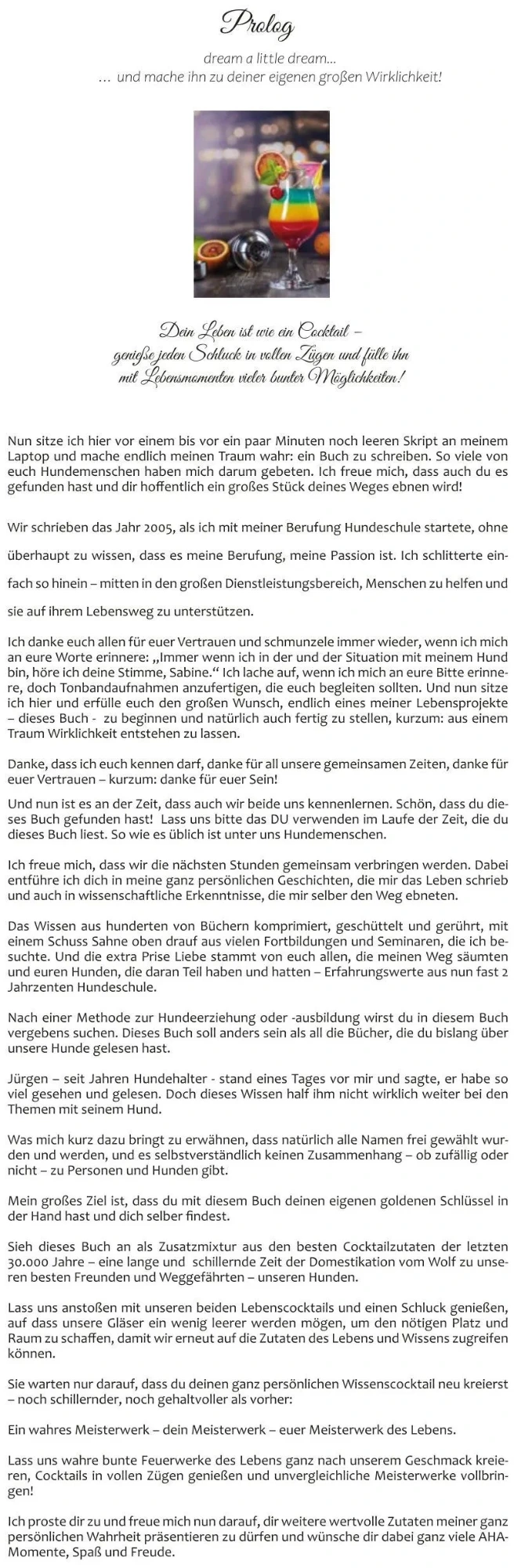 Prolog

dream a little dream…
… und mache ihn zu deiner eigenen großen Wirklichkeit!

Dein Leben ist wie ein Cocktail –
genieße jeden Schluck in vollen Zügen und fülle ihn
mit Lebensmomenten vieler bunter Möglichkeiten!

Nun sitze ich hier vor einem bis vor ein paar Minuten noch leeren Skript an meinem Laptop und mache endlich meinen Traum wahr: ein Buch zu schreiben. So viele von euch Hundemenschen haben mich darum gebeten. Ich freue mich, dass auch du es gefunden hast und dir hoffentlich ein großes Stück deines Weges ebnen wird!

Wir schrieben das Jahr 2005, als ich mit meiner Berufung Hundeschule startete, ohne überhaupt zu wissen, dass es meine Berufung, meine Passion ist. Ich schlitterte einfach so hinein – mitten in den großen Dienstleistungsbereich, Menschen zu helfen und sie auf ihrem Lebensweg zu unterstützen.

Ich danke euch allen für euer Vertrauen und schmunzele immer wieder, wenn ich mich an eure Worte erinnere: „Immer wenn ich in der und der Situation mit meinem Hund bin, höre ich deine Stimme, Sabine.“ Ich lache auf, wenn ich mich an eure Bitte erinnere, doch Tonbandaufnahmen anzufertigen, die euch begleiten sollten. Und nun sitze ich hier und erfülle euch den großen Wunsch, endlich eines meiner Lebensprojekte – dieses Buch - zu beginnen und natürlich auch fertig zu stellen, kurzum: aus einem Traum Wirklichkeit entstehen zu lassen.

Danke, dass ich euch kennen darf, danke für all unsere gemeinsamen Zeiten, danke für euer Vertrauen – kurzum: danke für euer Sein!

Und nun ist es an der Zeit, dass auch wir beide uns kennenlernen. Schön, dass du dieses Buch gefunden hast! Lass uns bitte das DU verwenden im Laufe der Zeit, die du dieses Buch liest. So wie es üblich ist unter uns Hundemenschen.

Ich freue mich, dass wir die nächsten Stunden gemeinsam verbringen werden. Dabei entführe ich dich in meine ganz persönlichen Geschichten, die mir das Leben schrieb und auch in wissenschaftliche Erkenntnisse, die mir selber den Weg ebneten.

Das Wissen aus hunderten von Büchern komprimiert, geschüttelt und gerührt, mit einem Schuss Sahne oben drauf aus vielen Fortbildungen und Seminaren, die ich besuchte. Und die extra Prise Liebe stammt von euch allen, die meinen Weg säumten und euren Hunden, die daran Teil haben und hatten – Erfahrungswerte aus nun fast 2 Jahrzenten Hundeschule.

Nach einer Methode zur Hundeerziehung oder -ausbildung wirst du in diesem Buch vergebens suchen. Dieses Buch soll anders sein als all die Bücher, die du bislang über unsere Hunde gelesen hast.

Jürgen – seit Jahren Hundehalter - stand eines Tages vor mir und sagte, er habe so viel gesehen und gelesen. Doch dieses Wissen half ihm nicht wirklich weiter bei den Themen mit seinem Hund.

Was mich kurz dazu bringt zu erwähnen, dass natürlich alle Namen frei gewählt wurden und werden, und es selbstverständlich keinen Zusammenhang – ob zufällig oder nicht – zu Personen und Hunden gibt.

Mein großes Ziel ist, dass du mit diesem Buch deinen eigenen goldenen Schlüssel in der Hand hast und dich selber findest.

Sieh dieses Buch an als Zusatzmixtur aus den besten Cocktailzutaten der letzten 30.000 Jahre – eine lange und schillernde Zeit der Domestikation vom Wolf zu unseren besten Freunden und Weggefährten – unseren Hunden.

Lass uns anstoßen mit unseren beiden Lebenscocktails und einen Schluck genießen, auf dass unsere Gläser ein wenig leerer werden mögen, um den nötigen Platz und Raum zu schaffen, damit wir erneut auf die Zutaten des Lebens und Wissens zugreifen können.

Sie warten nur darauf, dass du deinen ganz persönlichen Wissenscocktail neu kreierst – noch schillernder, noch gehaltvoller als vorher:

Ein wahres Meisterwerk – dein Meisterwerk – euer Meisterwerk des Lebens.

Lass uns wahre bunte Feuerwerke des Lebens ganz nach unserem Geschmack kreieren, Cocktails in vollen Zügen genießen und unvergleichliche Meisterwerke vollbringen!

Ich proste dir zu und freue mich nun darauf, dir weitere wertvolle Zutaten meiner ganz persönlichen Wahrheit präsentieren zu dürfen und wünsche dir dabei ganz viele AHA-Momente, Spaß und Freude.